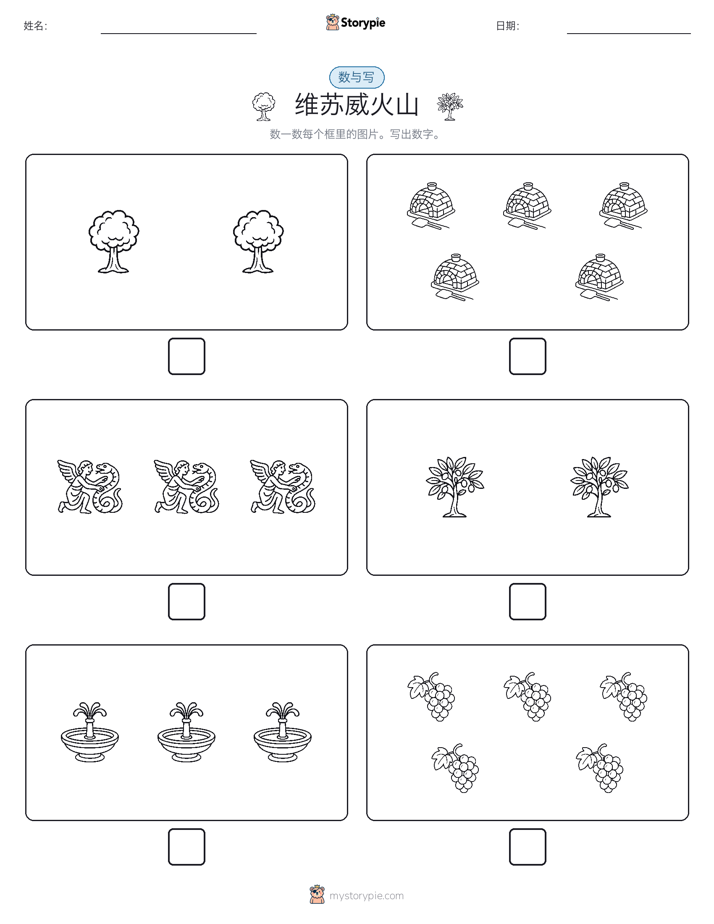 姓名:

Storypie

日期:

数与写

维苏威火山

数一数每个框里的图片。写出数字。

mystorypie.com